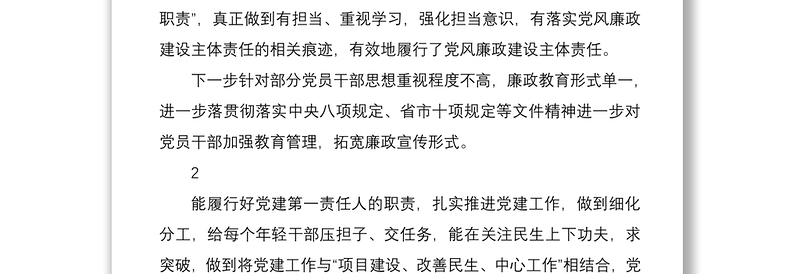 职责”，真正做到有担当、重视学习，强化担当意识，有落实党风廉政建设主体责任的相关痕迹，有效地履行了党风廉政建设主体责任。

下一步针对部分党员干部思想重视程度不高，廉政教育形式单一，进一步落贯彻落实中央八项规定、省市十项规定等文件精神进一步对党员干部加强教育管理，拓宽廉政宣传形式。

2

能履行好党建第一责任人的职责，扎实推进党建工作，做到细化分工，给每个年轻干部压担子、交任务，能在关注民生上下功夫，求突破，做到将党建工作与“项目建设、改善民生、中心工作”相结合，党